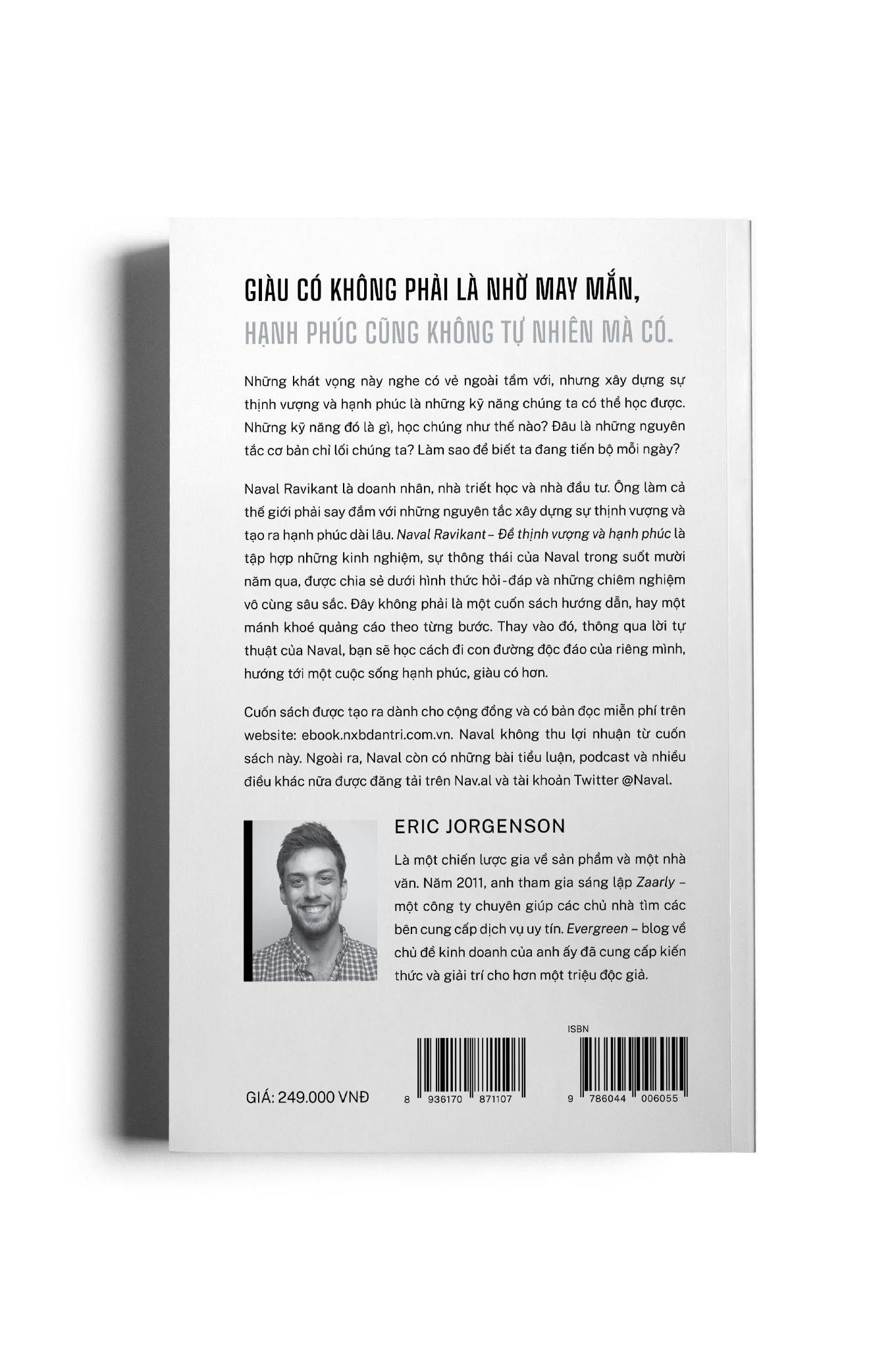 GIÀU CÓ KHÔNG PHẢI LÀ NHỜ MAY MẮN,
HẠNH PHÚC CŨNG KHÔNG TỰ NHIÊN MÀ CÓ.

Những khát vọng này nghe có vẻ ngoài tầm với, nhưng xây dựng sự thịnh vượng và hạnh phúc là những kỹ năng chúng ta có thể học được. Những kỹ năng đó là gì, học chúng như thế nào? Đâu là những nguyên tắc cơ bản chỉ lối chúng ta? Làm sao để biết ta đang tiến bộ mỗi ngày?

Naval Ravikant là doanh nhân, nhà triết học và nhà đầu tư. Ông làm cả thế giới phải say đắm với những nguyên tắc xây dựng sự thịnh vượng và tạo ra hạnh phúc dài lâu. Naval Ravikant – Để thịnh vượng và hạnh phúc là tập hợp những kinh nghiệm, sự thông thái của Naval trong suốt mười năm qua, được chia sẻ dưới hình thức hỏi-đáp và những chiêm nghiệm vô cùng sâu sắc. Đây không phải là một cuốn sách hướng dẫn, hay một mánh khoé quảng cáo theo từng bước. Thay vào đó, thông qua lời tự thuật của Naval, bạn sẽ học cách đi con đường độc đáo của riêng mình, hướng tới một cuộc sống hạnh phúc, giàu có hơn.

Cuốn sách được tạo ra dành cho cộng đồng và có bản đọc miễn phí trên website: ebook.nxbdantri.com.vn. Naval không thu lợi nhuận từ cuốn sách này. Ngoài ra, Naval còn có những bài tiểu luận, podcast và nhiều điều khác nữa được đăng tải trên Nav.al và tài khoản Twitter @Naval.

ERIC JORGENSON

Là một chiến lược gia về sản phẩm và một nhà văn. Năm 2011, anh tham gia sáng lập Zaarly – một công ty chuyên giúp các chủ nhà tìm các bên cung cấp dịch vụ uy tín. Evergreen – blog về chủ đề kinh doanh của anh ấy đã cung cấp kiến thức và giải trí cho hơn một triệu độc giả.

GIÁ: 249.000 VNĐ

8 936170 871107

ISBN

9 786044 006055